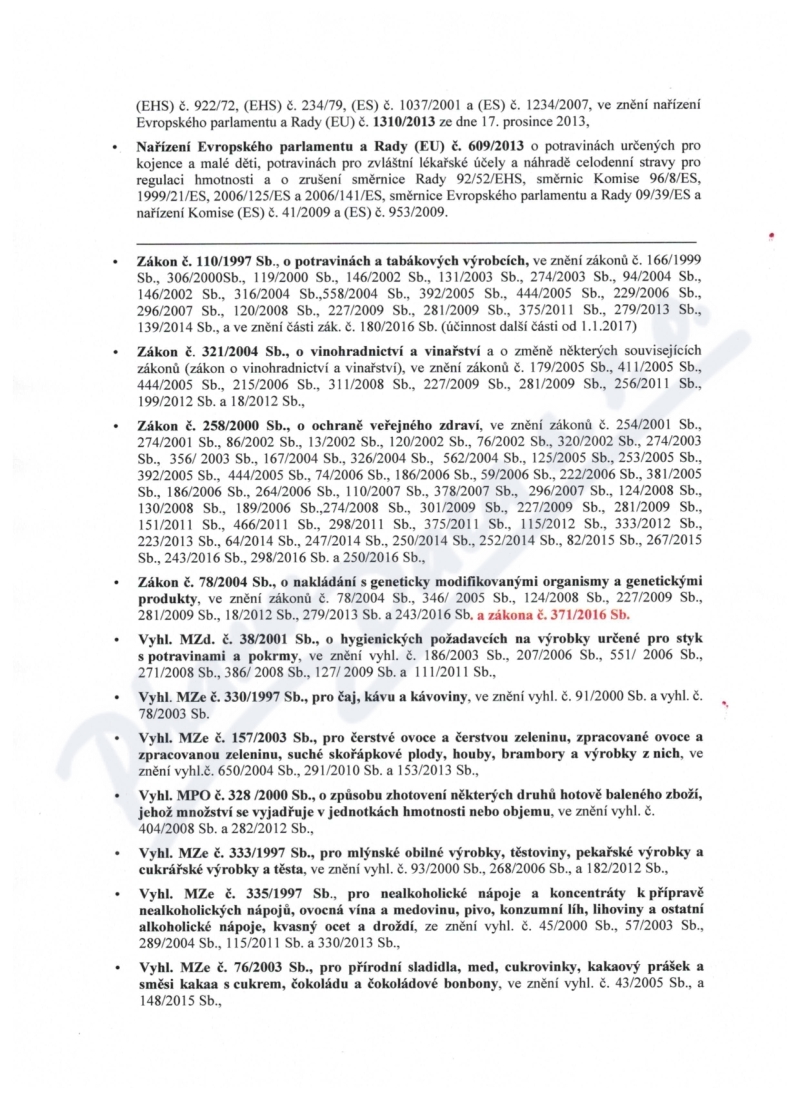 (EHS) č. 922/72, (EHS) č. 234/79, (ES) č. 1037/2001 a (ES) č. 1234/2007, ve znění nařízení Evropského parlamentu a Rady (EU) č. 1310/2013 ze dne 17. prosince 2013,

• Nařízení Evropského parlamentu a Rady (EU) č. 609/2013 o potravinách určených pro kojence a malé děti, potravinách pro zvláštní lékařské účely a náhradě celodenní stravy pro regulaci hmotnosti a o zrušení směrnice Rady 92/52/EHS, směrnic Komise 96/8/ES, 1999/21/ES, 2006/125/ES a 2006/141/ES, směrnice Evropského parlamentu a Rady 09/39/ES a nařízení Komise (ES) č. 41/2009 a (ES) č. 953/2009.

• Zákon č. 110/1997 Sb., o potravinách a tabákových výrobcích, ve znění zákonů č. 166/1999 Sb., 306/2000Sb., 119/2000 Sb., 146/2002 Sb., 131/2003 Sb., 274/2003 Sb., 94/2004 Sb., 146/2002 Sb., 316/2004 Sb.,558/2004 Sb., 392/2005 Sb., 444/2005 Sb., 229/2006 Sb., 296/2007 Sb., 120/2008 Sb., 227/2009 Sb., 281/2009 Sb., 375/2011 Sb., 279/2013 Sb., 139/2014 Sb., a ve znění části zák. č. 180/2016 Sb. (účinnost další části od 1.1.2017)

• Zákon č. 321/2004 Sb., o vinohradnictví a vinařství a o změně některých souvisejících zákonů (zákon o vinohradnictví a vinařství), ve znění zákonů č. 179/2005 Sb., 411/2005 Sb., 444/2005 Sb., 215/2006 Sb., 311/2008 Sb., 227/2009 Sb., 281/2009 Sb., 256/2011 Sb., 199/2012 Sb. a 18/2012 Sb.,

• Zákon č. 258/2000 Sb., o ochraně veřejného zdraví, ve znění zákonů č. 254/2001 Sb., 274/2001 Sb., 86/2002 Sb., 13/2002 Sb., 120/2002 Sb., 76/2002 Sb., 320/2002 Sb., 274/2003 Sb., 356/ 2003 Sb., 167/2004 Sb., 326/2004 Sb., 562/2004 Sb., 125/2005 Sb., 253/2005 Sb., 392/2005 Sb., 444/2005 Sb., 74/2006 Sb., 186/2006 Sb., 59/2006 Sb., 222/2006 Sb., 381/2005 Sb., 186/2006 Sb., 264/2006 Sb., 110/2007 Sb., 378/2007 Sb., 296/2007 Sb., 124/2008 Sb., 130/2008 Sb., 189/2006 Sb.,274/2008 Sb., 301/2009 Sb., 227/2009 Sb., 281/2009 Sb., 151/2011 Sb., 466/2011 Sb., 298/2011 Sb., 375/2011 Sb., 115/2012 Sb., 333/2012 Sb., 223/2013 Sb., 64/2014 Sb., 247/2014 Sb., 250/2014 Sb., 252/2014 Sb., 82/2015 Sb., 267/2015 Sb., 243/2016 Sb., 298/2016 Sb. a 250/2016 Sb.,

• Zákon č. 78/2004 Sb., o nakládání s geneticky modifikovanými organismy a genetickými produkty, ve znění zákonů č. 78/2004 Sb., 346/ 2005 Sb., 124/2008 Sb., 227/2009 Sb., 281/2009 Sb., 18/2012 Sb., 279/2013 Sb. a 243/2016 Sb. a zákona č. 371/2016 Sb.

• Vyhl. MZd. č. 38/2001 Sb., o hygienických požadavcích na výrobky určené pro styk s potravinami a pokrmy, ve znění vyhl. č. 186/2003 Sb., 207/2006 Sb., 551/ 2006 Sb., 271/2008 Sb., 386/ 2008 Sb., 127/ 2009 Sb. a 111/2011 Sb.,

• Vyhl. MZe č. 330/1997 Sb., pro čaj, kávu a kávoviny, ve znění vyhl. č. 91/2000 Sb. a vyhl. č. 78/2003 Sb.

• Vyhl. MZe č. 157/2003 Sb., pro čerstvé ovoce a čerstvou zeleninu, zpracované ovoce a zpracovanou zeleninu, suché skořápkové plody, houby, brambory a výrobky z nich, ve znění vyhl.č. 650/2004 Sb., 291/2010 Sb. a 153/2013 Sb.,

• Vyhl. MPO č. 328 /2000 Sb., o způsobu zhotovení některých druhů hotově baleného zboží, jehož množství se vyjadřuje v jednotkách hmotnosti nebo objemu, ve znění vyhl. č. 404/2008 Sb. a 282/2012 Sb.,

• Vyhl. MZe č. 333/1997 Sb., pro mlýnské obilné výrobky, těstoviny, pekařské výrobky a cukrářské výrobky a těsta, ve znění vyhl. č. 93/2000 Sb., 268/2006 Sb., a 182/2012 Sb.,

• Vyhl. MZe č. 335/1997 Sb., pro nealkoholické nápoje a koncentráty k přípravě nealkoholických nápojů, ovocná vína a medovinu, pivo, konzumní líh, lihoviny a ostatní alkoholické nápoje, kvasný ocet a droždí, ze znění vyhl. č. 45/2000 Sb., 57/2003 Sb., 289/2004 Sb., 115/2011 Sb. a 330/2013 Sb.,

• Vyhl. MZe č. 76/2003 Sb., pro přírodní sladidla, med, cukrovinky, kakaový prášek a směsi kakaa s cukrem, čokoládu a čokoládové bonbony, ve znění vyhl. č. 43/2005 Sb., a 148/2015 Sb.,